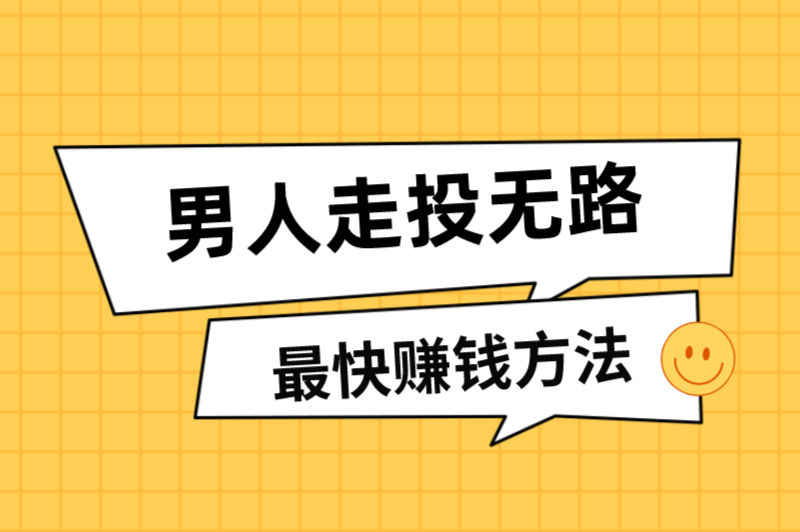 男人走投无路

最快赚钱方法